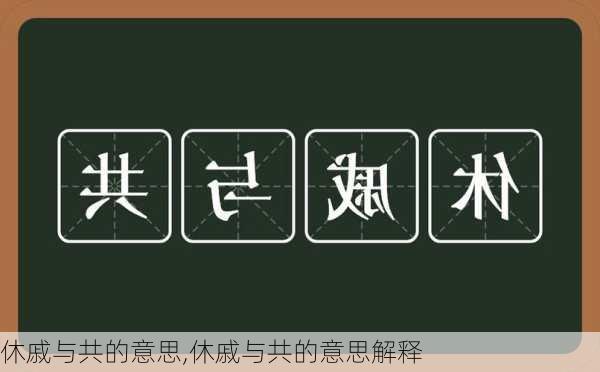 共与戚休

休戚与共的意思,休戚与共的意思解释